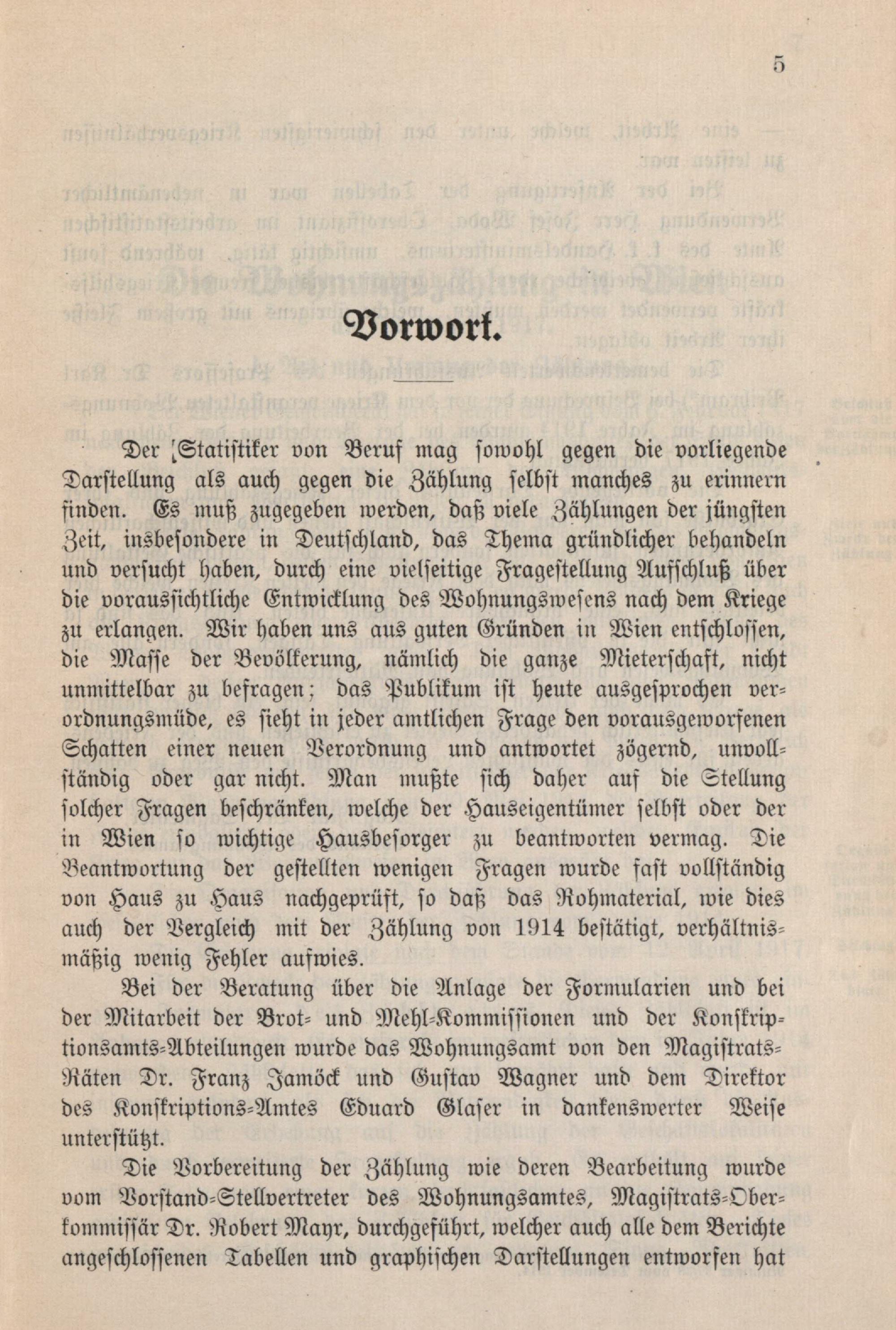 5

Vorwort.

Der Statistiker von Beruf mag sowohl gegen die vorliegende Darstellung als auch gegen die Zählung selbst manches zu erinnern finden. Es muß zugegeben werden, daß viele Zählungen der jüngsten Zeit, insbesondere in Deutschland, das Thema gründlicher behandeln und versucht haben, durch eine vielseitige Fragestellung Aufschluß über die voraussichtliche Entwicklung des Wohnungswesens nach dem Kriege zu erlangen. Wir haben uns aus guten Gründen in Wien entschlossen, die Masse der Bevölkerung, nämlich die ganze Mieterschaft, nicht unmittelbar zu befragen; das Publikum ist heute ausgesprochen verordnungsmüde, es sieht in jeder amtlichen Frage den vorausgeworfenen Schatten einer neuen Verordnung und antwortet zögernd, unvollständig oder gar nicht. Man mußte sich daher auf die Stellung solcher Fragen beschränken, welche der Hauseigentümer selbst oder der in Wien so wichtige Hausbesorger zu beantworten vermag. Die Beantwortung der gestellten wenigen Fragen wurde fast vollständig von Haus zu Haus nachgeprüft, so daß das Rohmaterial, wie dies auch der Vergleich mit der Zählung von 1914 bestätigt, verhältnismäßig wenig Fehler aufwies.

Bei der Beratung über die Anlage der Formularien und bei der Mitarbeit der Brot- und Mehl-Kommissionen und der Konskriptionsamts-Abteilungen wurde das Wohnungsamt von den Magistrats-Räten Dr. Franz Jamöck und Gustav Wagner und dem Direktor des Konskriptions-Amtes Eduard Glaser in dankenswerter Weise unterstützt.

Die Vorbereitung der Zählung wie deren Bearbeitung wurde vom Vorstand-Stellvertreter des Wohnungsamtes, Magistrats-Oberkommissär Dr. Robert Mayr, durchgeführt, welcher auch alle dem Berichte angeschlossenen Tabellen und graphischen Darstellungen entworfen hat